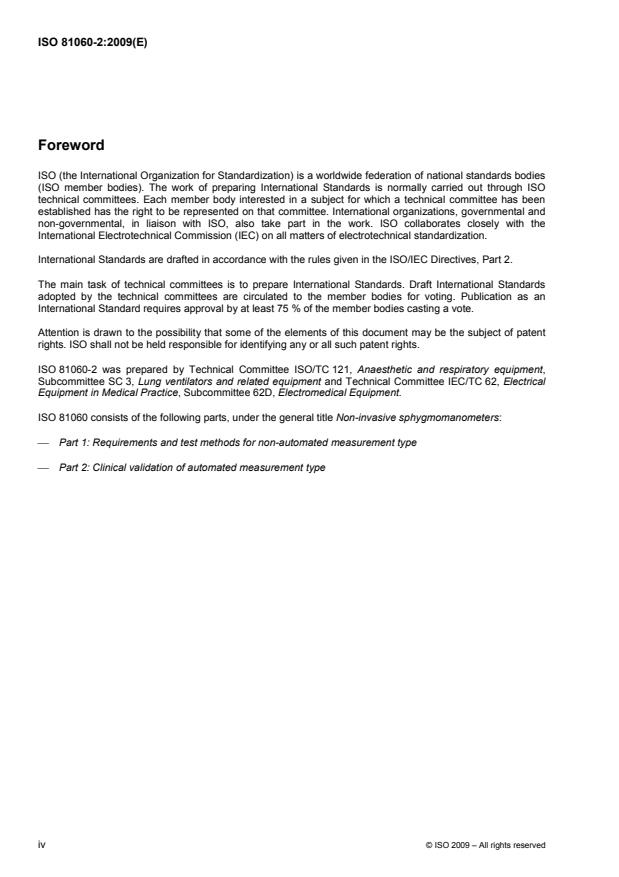 ISO 81060-2:2009(E)

Foreword

ISO (the International Organization for Standardization) is a worldwide federation of national standards bodies (ISO member bodies). The work of preparing International Standards is normally carried out through ISO technical committees. Each member body interested in a subject for which a technical committee has been established has the right to be represented on that committee. International organizations, governmental and non-governmental, in liaison with ISO, also take part in the work. ISO collaborates closely with the International Electrotechnical Commission (IEC) on all matters of electrotechnical standardization.

International Standards are drafted in accordance with the rules given in the ISO/IEC Directives, Part 2.

The main task of technical committees is to prepare International Standards. Draft International Standards adopted by the technical committees are circulated to the member bodies for voting. Publication as an International Standard requires approval by at least 75 % of the member bodies casting a vote.

Attention is drawn to the possibility that some of the elements of this document may be the subject of patent rights. ISO shall not be held responsible for identifying any or all such patent rights.

ISO 81060-2 was prepared by Technical Committee ISO/TC 121, Anaesthetic and respiratory equipment, Subcommittee SC 3, Lung ventilators and related equipment and Technical Committee IEC/TC 62, Electrical Equipment in Medical Practice, Subcommittee 62D, Electromedical Equipment.

ISO 81060 consists of the following parts, under the general title Non-invasive sphygmomanometers:

— Part 1: Requirements and test methods for non-automated measurement type

— Part 2: Clinical validation of automated measurement type

iv

© ISO 2009 – All rights reserved